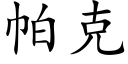 帕克